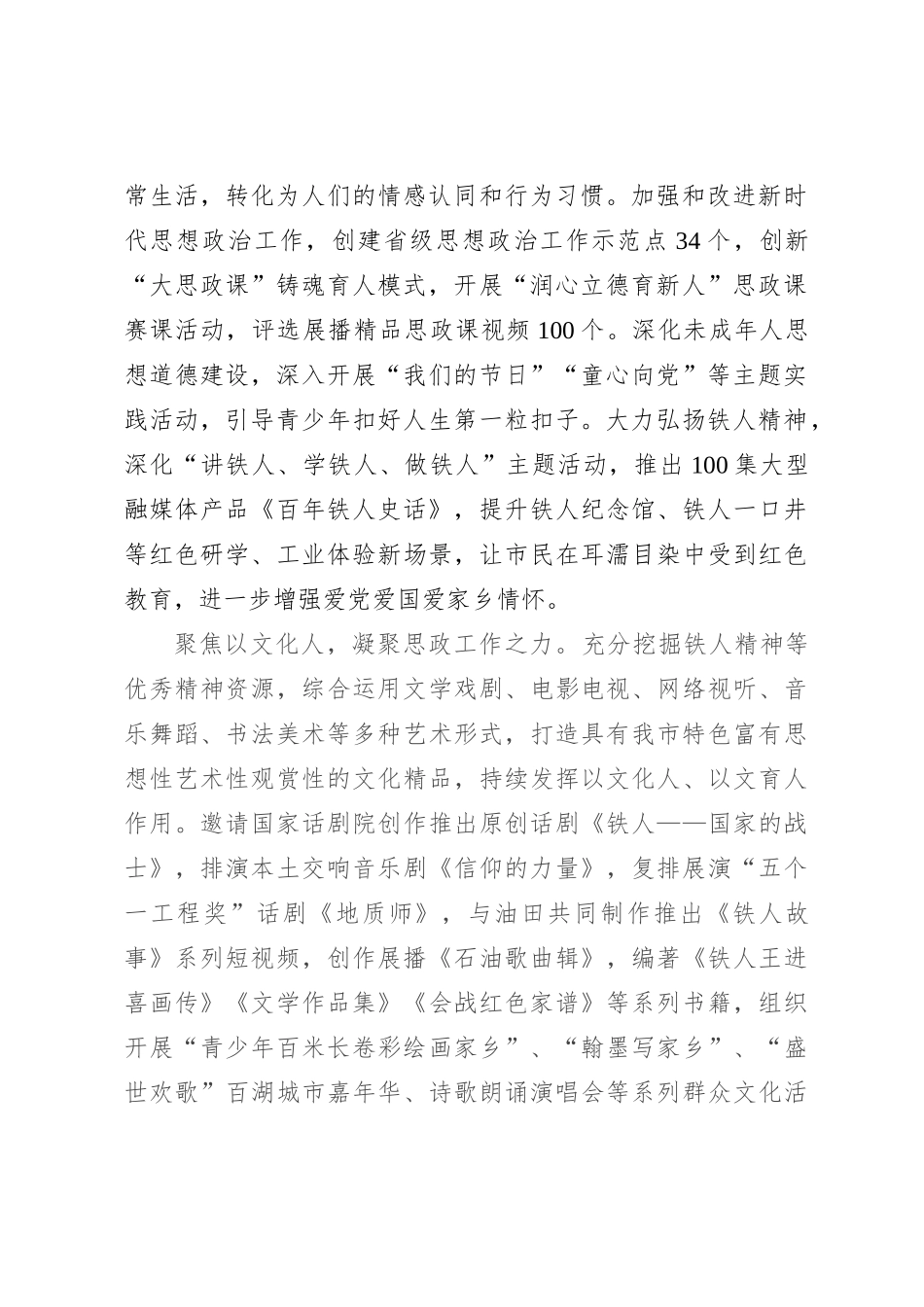 常生活，转化为人们的情感认同和行为习惯。加强和改进新时代思想政治工作，创建省级思想政治工作示范点34个，创新“大思政课”铸魂育人模式，开展“润心立德育新人”思政课赛课活动，评选展播精品思政课视频100个。深化未成年人思想道德建设，深入开展“我们的节日”“童心向党”等主题实践活动，引导青少年扣好人生第一粒扣子。大力弘扬铁人精神，深化“讲铁人、学铁人、做铁人”主题活动，推出100集大型融媒体产品《百年铁人史话》，提升铁人纪念馆、铁人一口井等红色研学、工业体验新场景，让市民在耳濡目染中受到红色教育，进一步增强爱党爱国爱家乡情怀。

聚焦以文化人，凝聚思政工作之力。充分挖掘铁人精神等优秀精神资源，综合运用文学戏剧、电影电视、网络视听、音乐舞蹈、书法美术等多种艺术形式，打造具有我市特色富有思想性艺术性观赏性的文化精品，持续发挥以文化人、以文育人作用。邀请国家话剧院创作推出原创话剧《铁人——国家的战士》，排演本土交响音乐剧《信仰的力量》，复排展演“五个一工程奖”话剧《地质师》，与油田共同制作推出《铁人故事》系列短视频，创作展播《石油歌曲辑》，编著《铁人王进喜画传》《文学作品集》《会战红色家谱》等系列书籍，组织开展“青少年百米长卷彩绘画家乡”、“翰墨写家乡”、“盛世欢歌”百湖城市嘉年华、诗歌朗诵演唱会等系列群众文化活